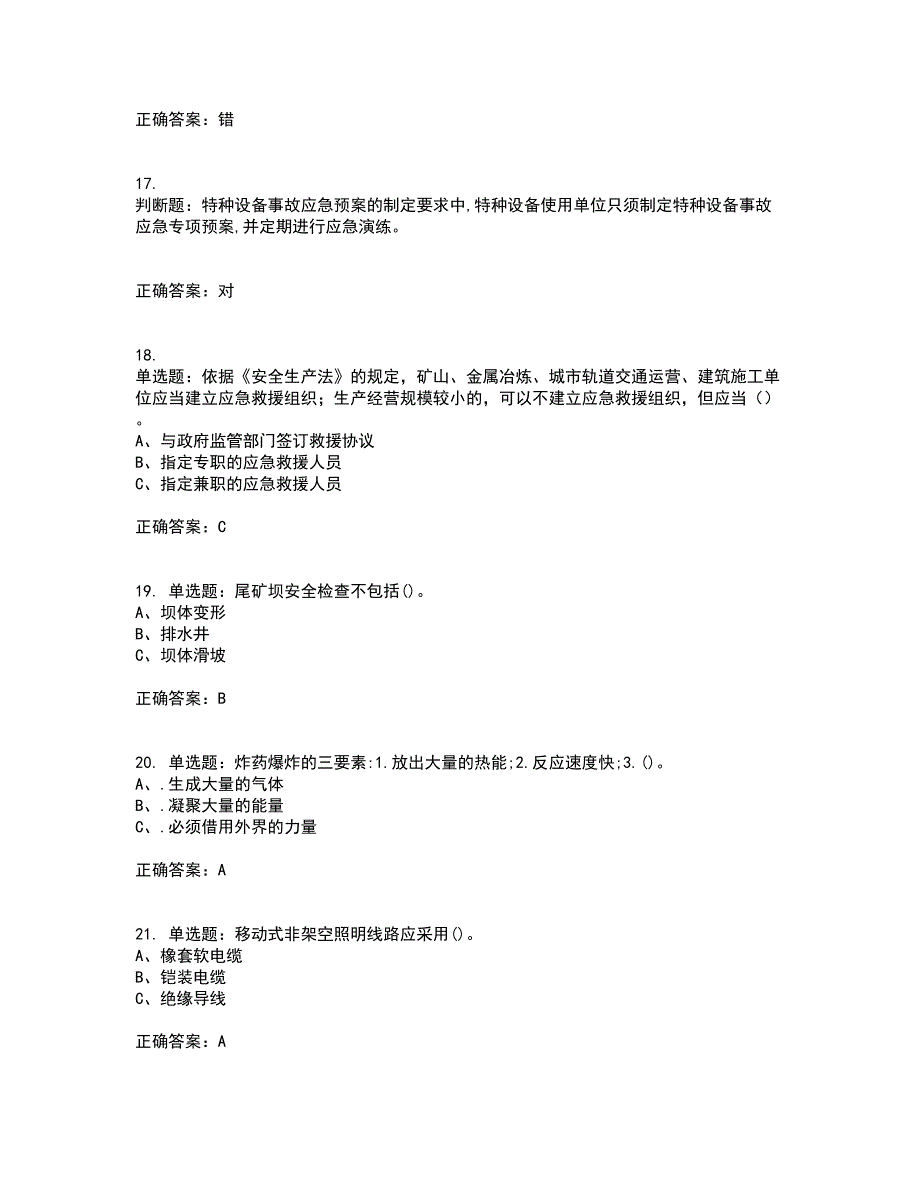 正确答案：错

17.
判断题：特种设备事故应急预案的制定要求中,特种设备使用单位只须制定特种设备事故应急专项预案,并定期进行应急演练。

正确答案：对

18.
单选题：依据《安全生产法》的规定，矿山、金属冶炼、城市轨道交通运营、建筑施工单位应当建立应急救援组织；生产经营规模较小的，可以不建立应急救援组织，但应当（）。
A、与政府监管部门签订救援协议
B、指定专职的应急救援人员
C、指定兼职的应急救援人员

正确答案：C

19. 单选题：尾矿坝安全检查不包括()。
A、坝体变形
B、排水井
C、坝体滑坡

正确答案：B

20. 单选题：炸药爆炸的三要素:1.放出大量的热能;2.反应速度快;3.()。
A、.生成大量的气体
B、.凝聚大量的能量
C、.必须借用外界的力量

正确答案：A

21. 单选题：移动式非架空照明线路应采用()。
A、橡套软电缆
B、铠装电缆
C、绝缘导线

正确答案：A